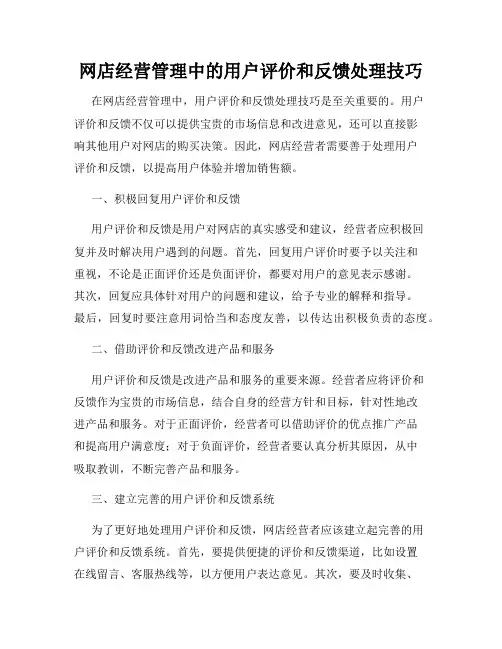 网店经营管理中的用户评价和反馈处理技巧

在网店经营管理中，用户评价和反馈处理技巧是至关重要的。用户评价和反馈不仅可以提供宝贵的市场信息和改进意见，还可以直接影响其他用户对网店的购买决策。因此，网店经营者需要善于处理用户评价和反馈，以提高用户体验并增加销售额。

一、积极回复用户评价和反馈

用户评价和反馈是用户对网店的真实感受和建议，经营者应积极回复并及时解决用户遇到的问题。首先，回复用户评价时要予以关注和重视，不论是正面评价还是负面评价，都要对用户的意见表示感谢。其次，回复应具体针对用户的问题和建议，给予专业的解释和指导。最后，回复时要注意用词恰当和态度友善，以传达出积极负责的态度。

二、借助评价和反馈改进产品和服务

用户评价和反馈是改进产品和服务的重要来源。经营者应将评价和反馈作为宝贵的市场信息，结合自身的经营方针和目标，针对性地改进产品和服务。对于正面评价，经营者可以借助评价的优点推广产品和提高用户满意度；对于负面评价，经营者要认真分析其原因，从中吸取教训，不断完善产品和服务。

三、建立完善的用户评价和反馈系统

为了更好地处理用户评价和反馈，网店经营者应该建立起完善的用户评价和反馈系统。首先，要提供便捷的评价和反馈渠道，比如设置在线留言、客服热线等，以方便用户表达意见。其次，要及时收集、